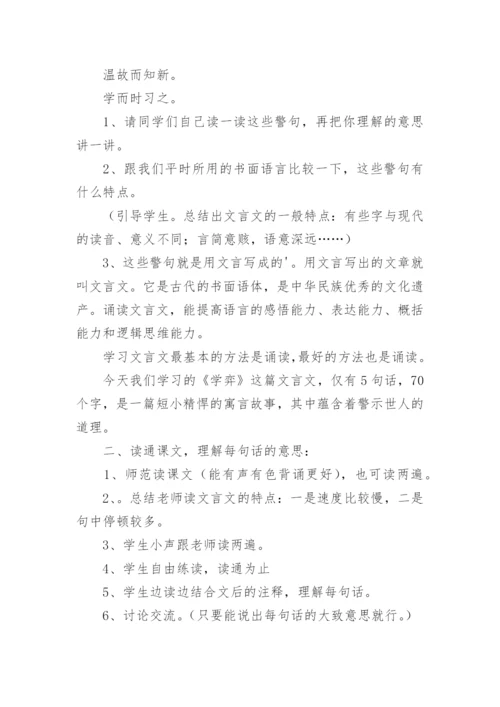 温故而知新。

学而时习之。

1、请同学们自己读一读这些警句，再把你理解的意思讲一讲。

2、跟我们平时所用的书面语言比较一下，这些警句有什么特点。

（引导学生。总结出文言文的一般特点：有些字与现代的读音、意义不同；言简意赅，语意深远……）

3、这些警句就是用文言写成的'。用文言写出的文章就叫文言文。它是古代的书面语体，是中华民族优秀的文化遗产。诵读文言文，能提高语言的感悟能力、表达能力、概括能力和逻辑思维能力。

学习文言文最基本的方法是诵读，最好的方法也是诵读。

今天我们学习的《学弈》这篇文言文，仅有5句话，70个字，是一篇短小精悍的寓言故事，其中蕴含着警示世人的道理。

二、读通课文，理解每句话的意思：

1、师范读课文（能有声有色背诵更好），也可读两遍。

2、。总结老师读文言文的特点：一是速度比较慢，二是句中停顿较多。

3、学生小声跟老师读两遍。

4、学生自由练读，读通为止

5、学生边读边结合文后的注释，理解每句话。

6、讨论交流。（只要能说出每句话的大致意思就行。）